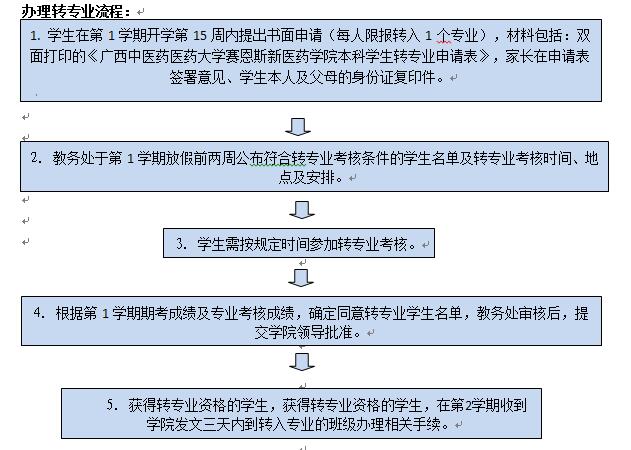 办理转专业流程：

1. 学生在第 1 学期开学第 15 周内提出书面申请（每人限报转入 1 个专业），材料包括：双面打印的《广西中医药医药大学赛恩斯新医药学院本科学生转专业申请表》，家长在申请表签署意见、学生本人及父母的身份证复印件。

2. 教务处于第 1 学期放假前两周公布符合转专业考核条件的学生名单及转专业考核时间、地点及安排。

3. 学生需按规定时间参加转专业考核。

4. 根据第 1 学期期考成绩及专业考核成绩，确定同意转专业学生名单，教务处审核后，提交学院领导批准。

5. 获得转专业资格的学生，获得转专业资格的学生，在第2学期收到学院发文三天内到转入专业的班级办理相关手续。